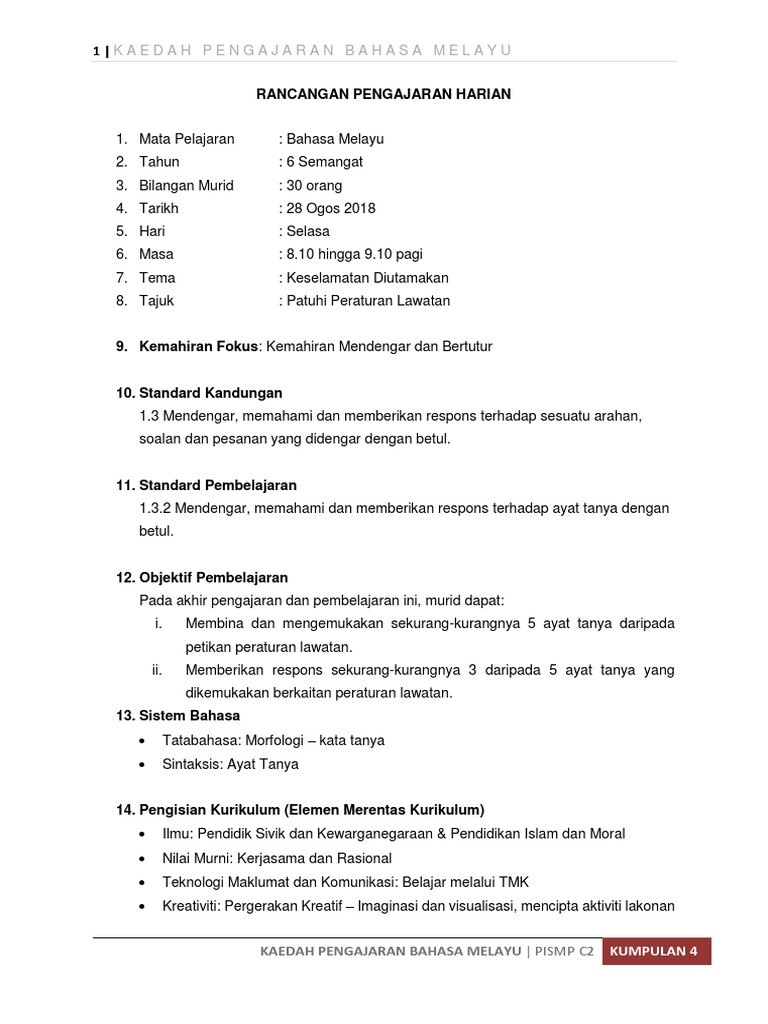 1 | KAEDAH PENGAJARAN BAHASA MELAYU

RANCANGAN PENGAJARAN HARIAN

1. Mata Pelajaran : Bahasa Melayu
2. Tahun : 6 Semangat
3. Bilangan Murid : 30 orang
4. Tarikh : 28 Ogos 2018
5. Hari : Selasa
6. Masa : 8.10 hingga 9.10 pagi
7. Tema : Keselamatan Diutamakan
8. Tajuk : Patuhi Peraturan Lawatan

9. Kemahiran Fokus: Kemahiran Mendengar dan Bertutur

10. Standard Kandungan
1.3 Mendengar, memahami dan memberikan respons terhadap sesuatu arahan, soalan dan pesanan yang didengar dengan betul.

11. Standard Pembelajaran
1.3.2 Mendengar, memahami dan memberikan respons terhadap ayat tanya dengan betul.

12. Objektif Pembelajaran
Pada akhir pengajaran dan pembelajaran ini, murid dapat:
i. Membina dan mengemukakan sekurang-kurangnya 5 ayat tanya daripada petikan peraturan lawatan.
ii. Memberikan respons sekurang-kurangnya 3 daripada 5 ayat tanya yang dikemukakan berkaitan peraturan lawatan.

13. Sistem Bahasa
• Tatabahasa: Morfologi – kata tanya
• Sintaksis: Ayat Tanya

14. Pengisian Kurikulum (Elemen Merentas Kurikulum)
• Ilmu: Pendidik Sivik dan Kewarganegaraan & Pendidikan Islam dan Moral
• Nilai Murni: Kerjasama dan Rasional
• Teknologi Maklumat dan Komunikasi: Belajar melalui TMK
• Kreativiti: Pergerakan Kreatif – Imaginasi dan visualisasi, mencipta aktiviti lakonan

KAEDAH PENGAJARAN BAHASA MELAYU | PISMP C2 KUMPULAN 4